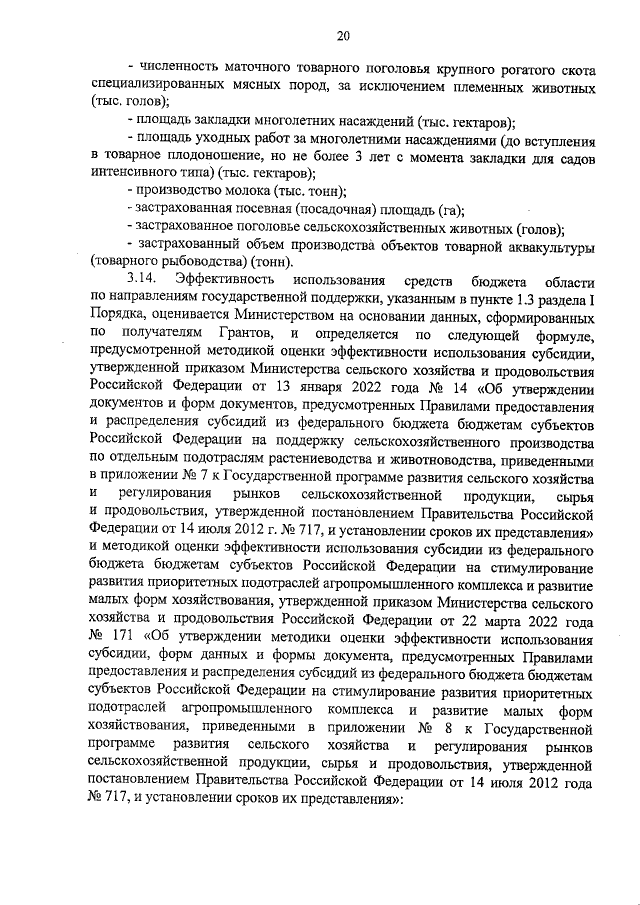 20

- численность маточного товарного поголовья крупного рогатого скота специализированных мясных пород, за исключением племенных животных (тыс. голов);

- площадь закладки многолетних насаждений (тыс. гектаров);

- площадь уходных работ за многолетними насаждениями (до вступления в товарное плодоношение, но не более 3 лет с момента закладки для садов интенсивного типа) (тыс. гектаров);

- производство молока (тыс. тонн);

- застрахованная посевная (посадочная) площадь (га);

- застрахованное поголовье сельскохозяйственных животных (голов);

- застрахованный объем производства объектов товарной аквакультуры (товарного рыбоводства) (тонн).

3.14. Эффективность использования средств бюджета области по направлениям государственной поддержки, указанным в пункте 1.3 раздела I Порядка, оценивается Министерством на основании данных, сформированных по получателям Грантов, и определяется по следующей формуле, предусмотренной методикой оценки эффективности использования субсидии, утвержденной приказом Министерства сельского хозяйства и продовольствия Российской Федерации от 13 января 2022 года № 14 «Об утверждении документов и форм документов, предусмотренных Правилами предоставления и распределения субсидий из федерального бюджета бюджетам субъектов Российской Федерации на поддержку сельскохозяйственного производства по отдельным подотраслям растениеводства и животноводства, приведенными в приложении № 7 к Государственной программе развития сельского хозяйства и регулирования рынков сельскохозяйственной продукции, сырья и продовольствия, утвержденной постановлением Правительства Российской Федерации от 14 июля 2012 г. № 717, и установлении сроков их представления» и методикой оценки эффективности использования субсидии из федерального бюджета бюджетам субъектов Российской Федерации на стимулирование развития приоритетных подотраслей агропромышленного комплекса и развитие малых форм хозяйствования, утвержденной приказом Министерства сельского хозяйства и продовольствия Российской Федерации от 22 марта 2022 года № 171 «Об утверждении методики оценки эффективности использования субсидии, форм данных и формы документа, предусмотренных Правилами предоставления и распределения субсидий из федерального бюджета бюджетам субъектов Российской Федерации на стимулирование развития приоритетных подотраслей агропромышленного комплекса и развитие малых форм хозяйствования, приведенными в приложении № 8 к Государственной программе развития сельского хозяйства и регулирования рынков сельскохозяйственной продукции, сырья и продовольствия, утвержденной постановлением Правительства Российской Федерации от 14 июля 2012 года № 717, и установлении сроков их представления»: